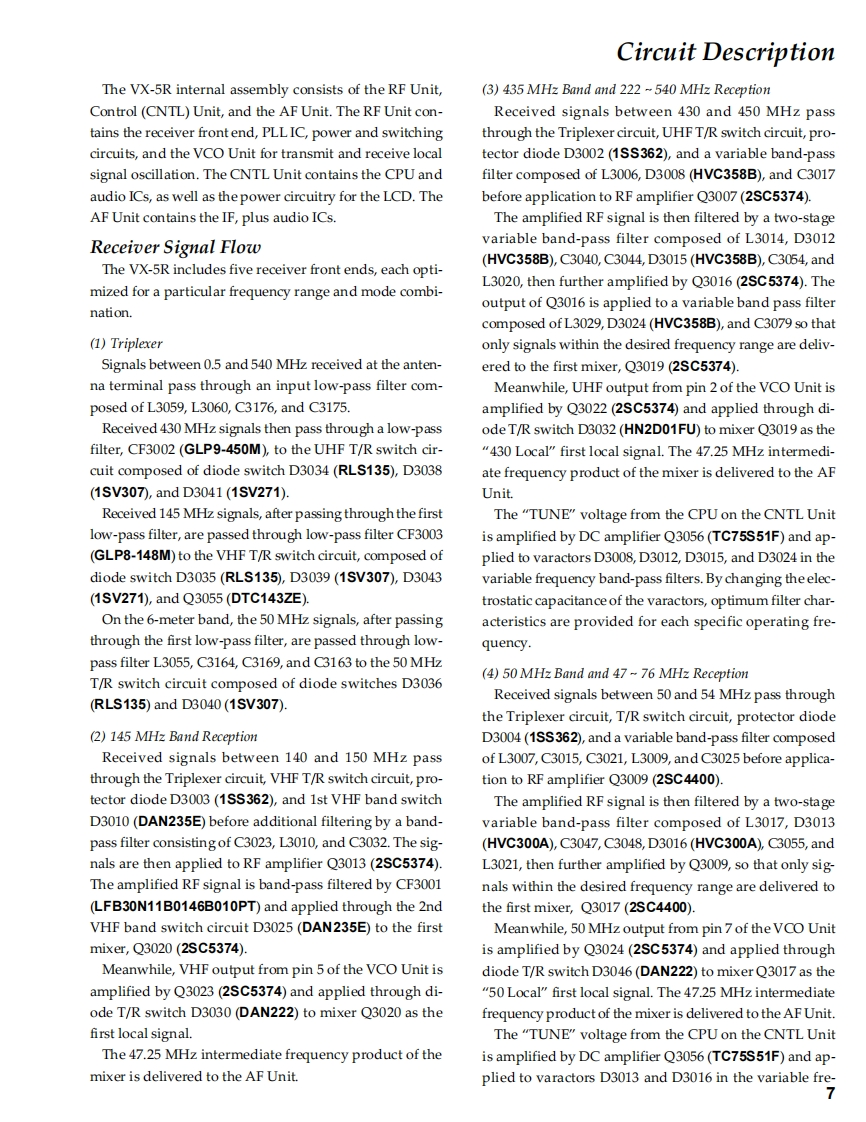 Circuit Description

The VX-5R internal assembly consists of the RF Unit, Control (CNTL) Unit, and the AF Unit. The RF Unit contains the receiver front end, PLL IC, power and switching circuits, and the VCO Unit for transmit and receive local signal oscillation. The CNTL Unit contains the CPU and audio ICs, as well as the power circuitry for the LCD. The AF Unit contains the IF, plus audio ICs.

Receiver Signal Flow

The VX-5R includes five receiver front ends, each optimized for a particular frequency range and mode combination.

(1) Triplexer

Signals between 0.5 and 540 MHz received at the antenna terminal pass through an input low-pass filter composed of L3059, L3060, C3176, and C3175.

Received 430 MHz signals then pass through a low-pass filter, CF3002 (GLP9-450M), to the UHF T/R switch circuit composed of diode switch D3034 (RLS135), D3038 (1SV307), and D3041 (1SV271).

Received 145 MHz signals, after passing through the first low-pass filter, are passed through low-pass filter CF3003 (GLP8-148M) to the VHF T/R switch circuit, composed of diode switch D3035 (RLS135), D3039 (1SV307), D3043 (1SV271), and Q3055 (DTC143ZE).

On the 6-meter band, the 50 MHz signals, after passing through the first low-pass filter, are passed through low-pass filter L3055, C3164, C3169, and C3163 to the 50 MHz T/R switch circuit composed of diode switches D3036 (RLS135) and D3040 (1SV307).

(2) 145 MHz Band Reception

Received signals between 140 and 150 MHz pass through the Triplexer circuit, VHF T/R switch circuit, protector diode D3003 (1SS362), and 1st VHF band switch D3010 (DAN235E) before additional filtering by a band-pass filter consisting of C3023, L3010, and C3032. The signals are then applied to RF amplifier Q3013 (2SC5374). The amplified RF signal is band-pass filtered by CF3001 (LFB30N11B0146B010PT) and applied through the 2nd VHF band switch circuit D3025 (DAN235E) to the first mixer, Q3020 (2SC5374).

Meanwhile, VHF output from pin 5 of the VCO Unit is amplified by Q3023 (2SC5374) and applied through diode T/R switch D3030 (DAN222) to mixer Q3020 as the first local signal.

The 47.25 MHz intermediate frequency product of the mixer is delivered to the AF Unit.

(3) 435 MHz Band and 222 ~ 540 MHz Reception

Received signals between 430 and 450 MHz pass through the Triplexer circuit, UHF T/R switch circuit, protector diode D3002 (1SS362), and a variable band-pass filter composed of L3006, D3008 (HVC358B), and C3017 before application to RF amplifier Q3007 (2SC5374).

The amplified RF signal is then filtered by a two-stage variable band-pass filter composed of L3014, D3012 (HVC358B), C3040, C3044, D3015 (HVC358B), C3054, and L3020, then further amplified by Q3016 (2SC5374). The output of Q3016 is applied to a variable band pass filter composed of L3029, D3024 (HVC358B), and C3079 so that only signals within the desired frequency range are delivered to the first mixer, Q3019 (2SC5374).

Meanwhile, UHF output from pin 2 of the VCO Unit is amplified by Q3022 (2SC5374) and applied through diode T/R switch D3032 (HN2D01FU) to mixer Q3019 as the "430 Local" first local signal. The 47.25 MHz intermediate frequency product of the mixer is delivered to the AF Unit.

The "TUNE" voltage from the CPU on the CNTL Unit is amplified by DC amplifier Q3056 (TC75S51F) and applied to varactors D3008, D3012, D3015, and D3024 in the variable frequency band-pass filters. By changing the electrostatic capacitance of the varactors, optimum filter characteristics are provided for each specific operating frequency.

(4) 50 MHz Band and 47 ~ 76 MHz Reception

Received signals between 50 and 54 MHz pass through the Triplexer circuit, T/R switch circuit, protector diode D3004 (1SS362), and a variable band-pass filter composed of L3007, C3015, C3021, L3009, and C3025 before application to RF amplifier Q3009 (2SC4400).

The amplified RF signal is then filtered by a two-stage variable band-pass filter composed of L3017, D3013 (HVC300A), C3047, C3048, D3016 (HVC300A), C3055, and L3021, then further amplified by Q3009, so that only signals within the desired frequency range are delivered to the first mixer, Q3017 (2SC4400).

Meanwhile, 50 MHz output from pin 7 of the VCO Unit is amplified by Q3024 (2SC5374) and applied through diode T/R switch D3046 (DAN222) to mixer Q3017 as the "50 Local" first local signal. The 47.25 MHz intermediate frequency product of the mixer is delivered to the AF Unit.

The "TUNE" voltage from the CPU on the CNTL Unit is amplified by DC amplifier Q3056 (TC75S51F) and applied to varactors D3013 and D3016 in the variable fre-

7